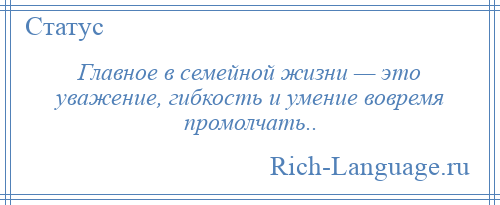 Статус

Главное в семейной жизни — это уважение, гибкость и умение вовремя промолчать..

Rich-Language.ru